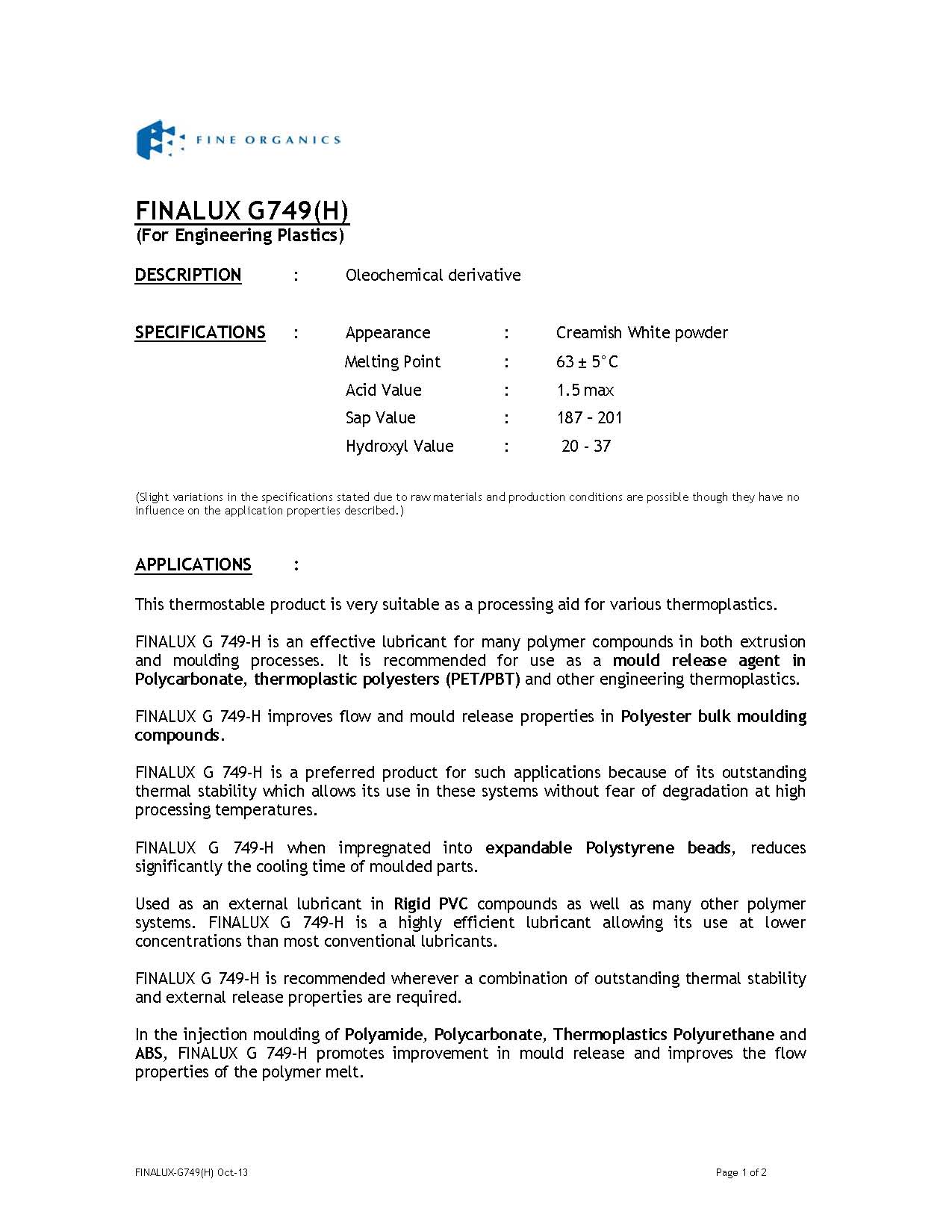 FINE ORGANICS

FINALUX G749(H)
(For Engineering Plastics)

DESCRIPTION : Oleochemical derivative

SPECIFICATIONS : Appearance : Creamish White powder
Melting Point : 63 ± 5°C
Acid Value : 1.5 max
Sap Value : 187 – 201
Hydroxyl Value : 20 - 37

(Slight variations in the specifications stated due to raw materials and production conditions are possible though they have no influence on the application properties described.)

APPLICATIONS :

This thermostable product is very suitable as a processing aid for various thermoplastics.

FINALUX G 749-H is an effective lubricant for many polymer compounds in both extrusion and moulding processes. It is recommended for use as a mould release agent in Polycarbonate, thermoplastic polyesters (PET/PBT) and other engineering thermoplastics.

FINALUX G 749-H improves flow and mould release properties in Polyester bulk moulding compounds.

FINALUX G 749-H is a preferred product for such applications because of its outstanding thermal stability which allows its use in these systems without fear of degradation at high processing temperatures.

FINALUX G 749-H when impregnated into expandable Polystyrene beads, reduces significantly the cooling time of moulded parts.

Used as an external lubricant in Rigid PVC compounds as well as many other polymer systems. FINALUX G 749-H is a highly efficient lubricant allowing its use at lower concentrations than most conventional lubricants.

FINALUX G 749-H is recommended wherever a combination of outstanding thermal stability and external release properties are required.

In the injection moulding of Polyamide, Polycarbonate, Thermoplastics Polyurethane and ABS, FINALUX G 749-H promotes improvement in mould release and improves the flow properties of the polymer melt.

FINALUX-G749(H) Oct-13

Page 1 of 2